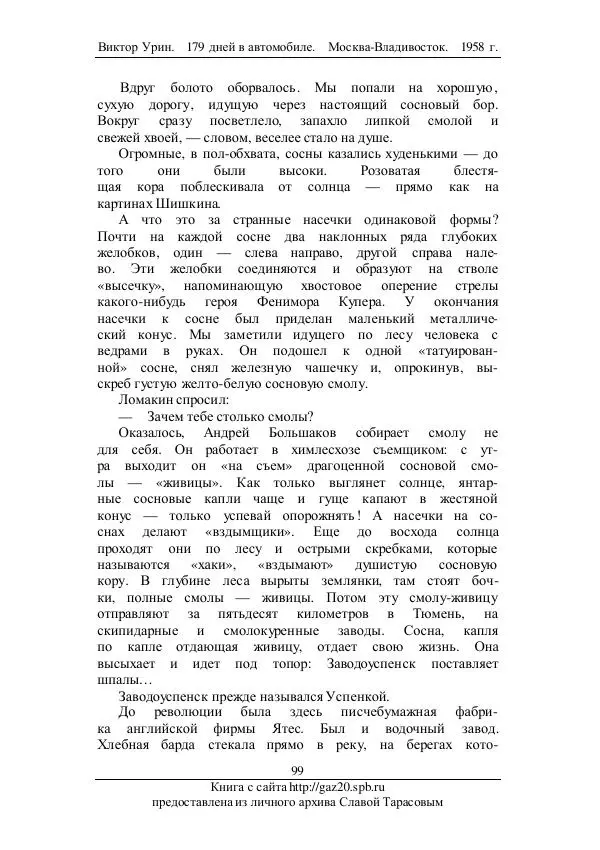 Виктор Урин. 179 дней в автомобиле. Москва-Владивосток. 1958 г.

Вдруг болото оборвалось. Мы попали на хорошую, сухую дорогу, идущую через настоящий сосновый бор. Вокруг сразу посветлело, запахло липкой смолой и свежей хвоей, — словом, веселее стало на душе.

Огромные, в пол-обхвата, сосны казались худенькими — до того они были высоки. Розоватая блестящая кора поблескивала от солнца — прямо как на картинах Шишкина.

А что это за странные насечки одинаковой формы? Почти на каждой сосне два наклонных ряда глубоких желобков, один — слева направо, другой справа налево. Эти желобки соединяются и образуют на стволе «высечку», напоминающую хвостовое оперение стрелы какого-нибудь героя Фенимора Купера. У окончания насечки к сосне был приделан маленький металлический конус. Мы заметили идущего по лесу человека с ведрами в руках. Он подошел к одной «татуированной» сосне, снял железную чашечку и, опрокинув, выскреб густую желто-белую сосновую смолу.

Ломакин спросил:

— Зачем тебе столько смолы?

Оказалось, Андрей Большаков собирает смолу не для себя. Он работает в химлесхозе съемщиком: с утра выходит он «на съем» драгоценной сосновой смолы — «живицы». Как только выглянет солнце, янтарные сосновые капли чаще и гуще капают в жестяной конус — только успевай опорожнять! А насечки на соснах делают «вздымщики». Еще до восхода солнца проходят они по лесу и острыми скребками, которые называются «хаки», «вздымают» душистую сосновую кору. В глубине леса вырыты землянки, там стоят бочки, полные смолы — живицы. Потом эту смолу-живицу отправляют за пятьдесят километров в Тюмень, на скипидарные и смолокуренные заводы. Сосна, капля по капле отдающая живицу, отдает свою жизнь. Она высыхает и идет под топор: Заводоуспенск поставляет шпалы…

Заводоуспенск прежде назывался Успенкой.

До революции была здесь писчебумажная фабрика английской фирмы Ятес. Был и водочный завод. Хлебная барда стекала прямо в реку, на берегах кото-

99

Книга с сайта http://gaz20.spb.ru
предоставлена из личного архива Славой Тарасовым